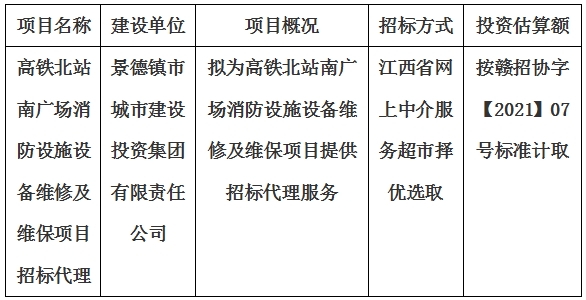 | 项目名称 | 建设单位 | 项目概况 | 招标方式 | 投资估算额 |
|---|---|---|---|---|
| 高铁北站南广场消防设施设备维修及维保项目招标代理 | 景德镇市城市建设投资集团有限责任公司 | 拟为高铁北站南广场消防设施设备维修及维保项目提供招标代理服务 | 江西省网上中介服务超市择优选取 | 按赣招协字【2021】07号标准计取 |